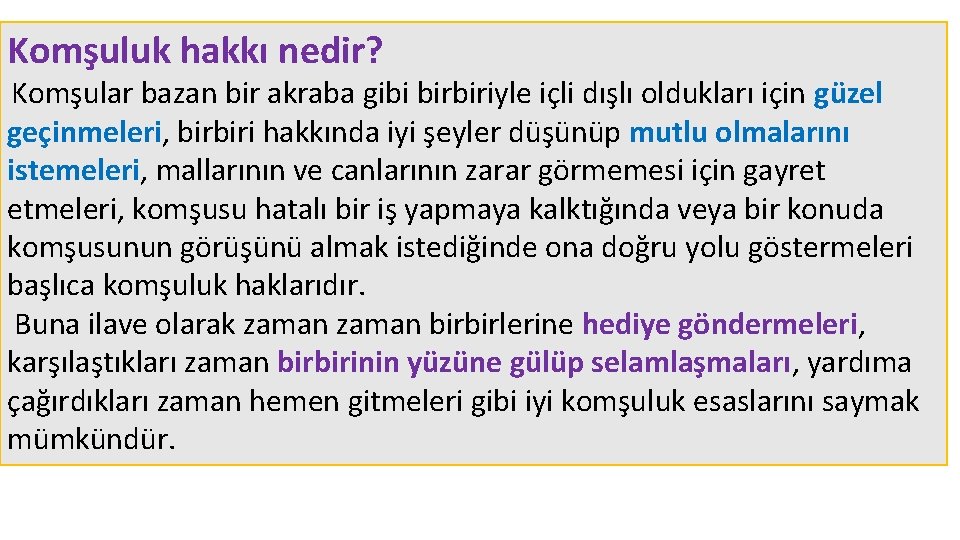 Komşuluk hakkı nedir?

Komşular bazan bir akraba gibi birbiriyle içli dışlı oldukları için güzel geçinmeleri, birbiri hakkında iyi şeyler düşünüp mutlu olmalarını istemeleri, mallarının ve canlarının zarar görmemesi için gayret etmeleri, komşusu hatalı bir iş yapmaya kalktığında veya bir konuda komşusunun görüşünü almak istediğinde ona doğru yolu göstermeleri başlıca komşuluk haklarıdır.

Buna ilave olarak zaman zaman birbirlerine hediye göndermeleri, karşılaştıkları zaman birbirinin yüzüne gülüp selamlaşmaları, yardıma çağırdıkları zaman hemen gitmeleri gibi iyi komşuluk esaslarını saymak mümkündür.